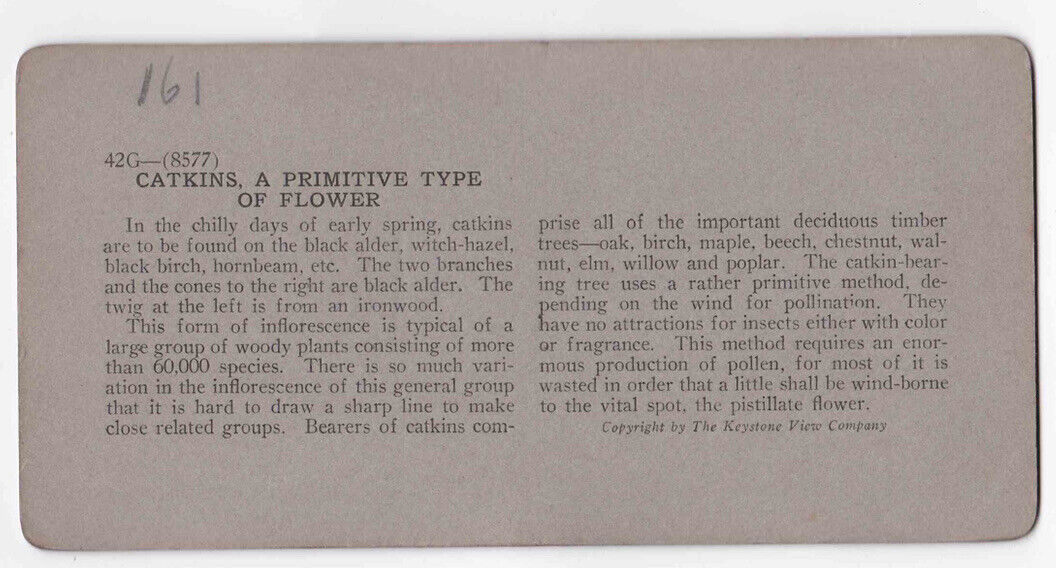 161

42G—(8577)
CATKINS, A PRIMITIVE TYPE OF FLOWER

In the chilly days of early spring, catkins are to be found on the black alder, witch-hazel, black birch, hornbeam, etc. The two branches and the cones to the right are black alder. The twig at the left is from an ironwood.

This form of inflorescence is typical of a large group of woody plants consisting of more than 60,000 species. There is so much variation in the inflorescence of this general group that it is hard to draw a sharp line to make close related groups. Bearers of catkins comprise all of the important deciduous timber trees—oak, birch, maple, beech, chestnut, walnut, elm, willow and poplar. The catkin-bearing tree uses a rather primitive method, depending on the wind for pollination. They have no attractions for insects either with color or fragrance. This method requires an enormous production of pollen, for most of it is wasted in order that a little shall be wind-borne to the vital spot, the pistillate flower.

Copyright by The Keystone View Company